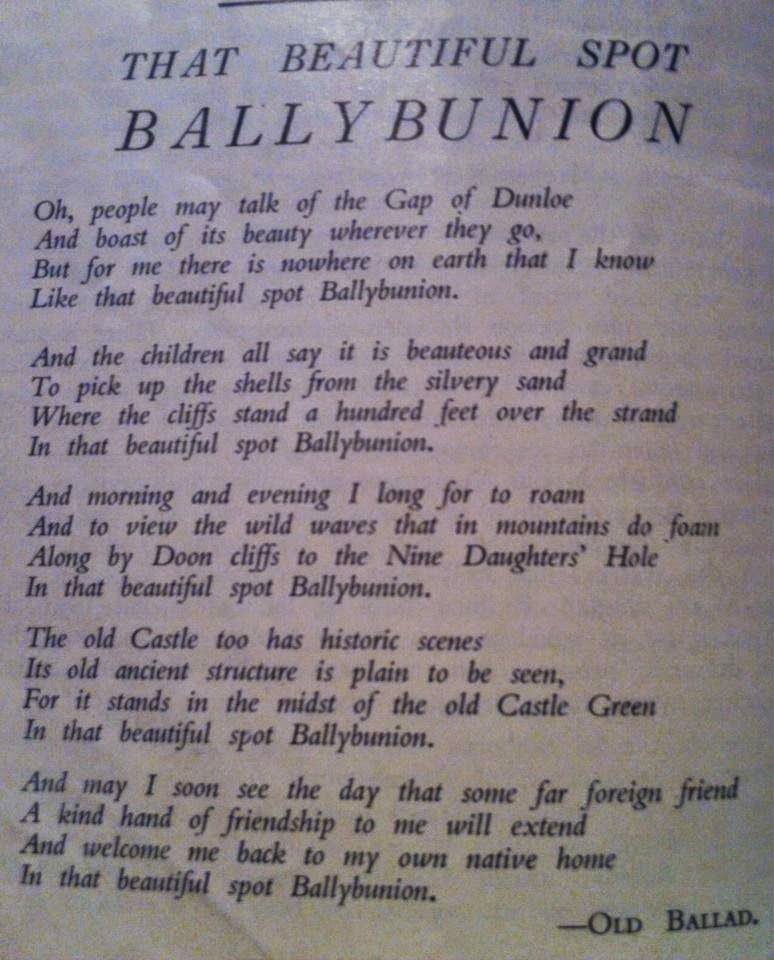 THAT BEAUTIFUL SPOT
BALLYBUNION

Oh, people may talk of the Gap of Dunloe
And boast of its beauty wherever they go,
But for me there is nowhere on earth that I know
Like that beautiful spot Ballybunion.

And the children all say it is beauteous and grand
To pick up the shells from the silvery sand
Where the cliffs stand a hundred feet over the strand
In that beautiful spot Ballybunion.

And morning and evening I long for to roam
And to view the wild waves that in mountains do foam
Along by Doon cliffs to the Nine Daughters' Hole
In that beautiful spot Ballybunion.

The old Castle too has historic scenes
Its old ancient structure is plain to be seen,
For it stands in the midst of the old Castle Green
In that beautiful spot Ballybunion.

And may I soon see the day that some far foreign friend
A kind hand of friendship to me will extend
And welcome me back to my own native home
In that beautiful spot Ballybunion.

—OLD BALLAD.